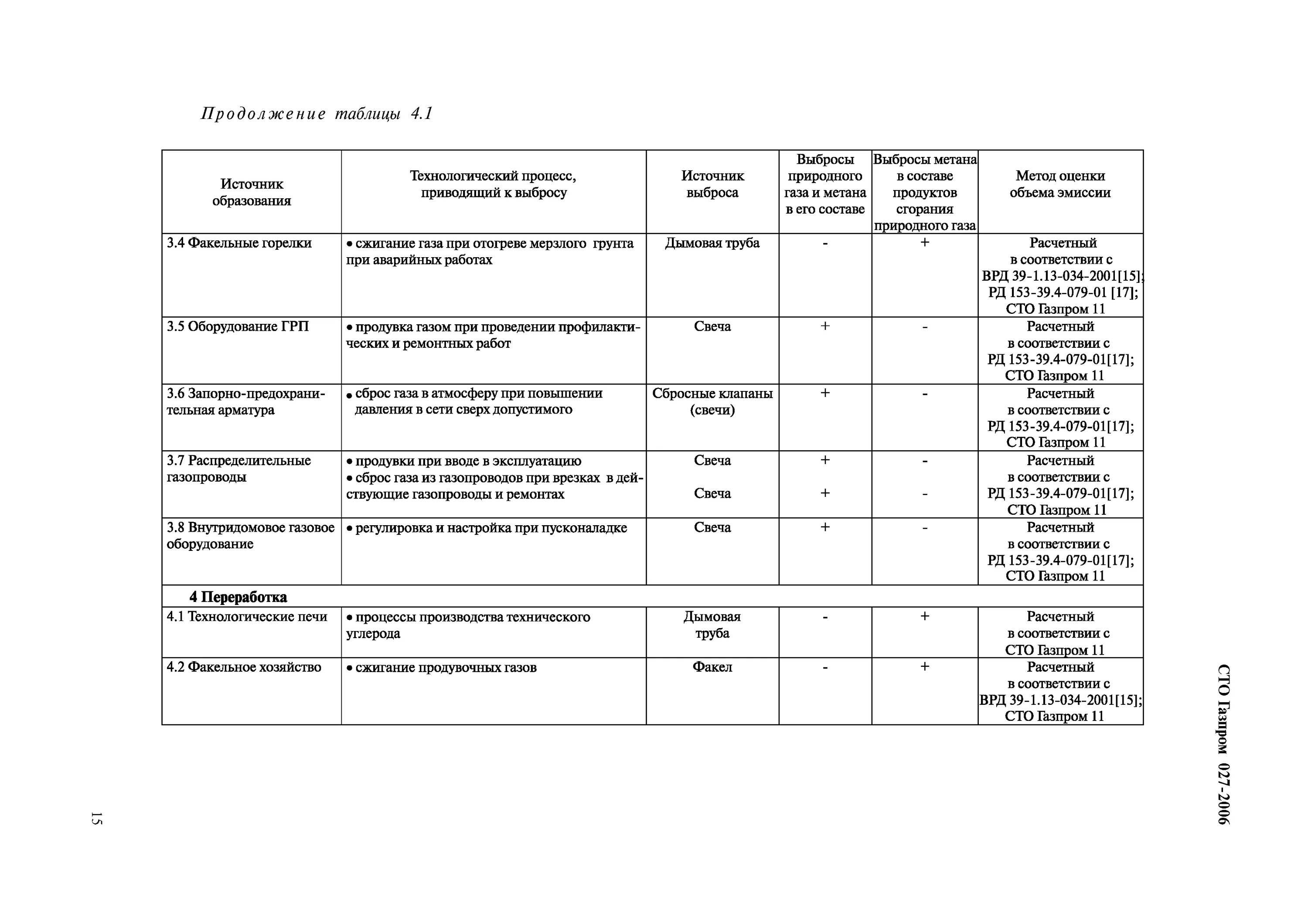 Продолжение таблицы 4.1

| Источник образования | Технологический процесс, приводящий к выбросу | Источник выброса | Выбросы природного газа и метана в его составе | Выбросы метана в составе продуктов сгорания природного газа | Метод оценки объема эмиссии |
|---|---|---|---|---|---|
| 3.4 Факельные горелки | • сжигание газа при отогреве мерзлого грунта при аварийных работах | Дымовая труба | - | + | Расчетный в соответствии с ВРД 39-1.13-034-2001[15]; РД 153-39.4-079-01 [17]; СТО Газпром 11 |
| 3.5 Оборудование ГРП | • продувка газом при проведении профилактических и ремонтных работ | Свеча | + | - | Расчетный в соответствии с РД 153-39.4-079-01[17]; СТО Газпром 11 |
| 3.6 Запорно-предохранительная арматура | • сброс газа в атмосферу при повышении давления в сети сверх допустимого | Сбросные клапаны (свечи) | + | - | Расчетный в соответствии с РД 153-39.4-079-01[17]; СТО Газпром 11 |
| 3.7 Распределительные газопроводы | • продувки при вводе в эксплуатацию • сброс газа из газопроводов при врезках в действующие газопроводы и ремонтах | Свеча Свеча | + + | - - | Расчетный в соответствии с РД 153-39.4-079-01[17]; СТО Газпром 11 |
| 3.8 Внутридомовое газовое оборудование | • регулировка и настройка при пусконаладке | Свеча | + | - | Расчетный в соответствии с РД 153-39.4-079-01[17]; СТО Газпром 11 |
| 4 Переработка | | | | | |
| 4.1 Технологические печи | • процессы производства технического углерода | Дымовая труба | - | + | Расчетный в соответствии с СТО Газпром 11 |
| 4.2 Факельное хозяйство | • сжигание продувочных газов | Факел | - | + | Расчетный в соответствии с ВРД 39-1.13-034-2001[15]; СТО Газпром 11 |

СТО Газпром 027-2006

15